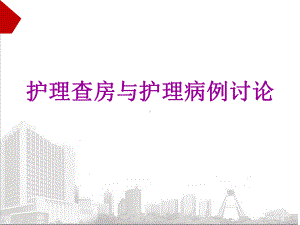 护理查房与护理病例讨论